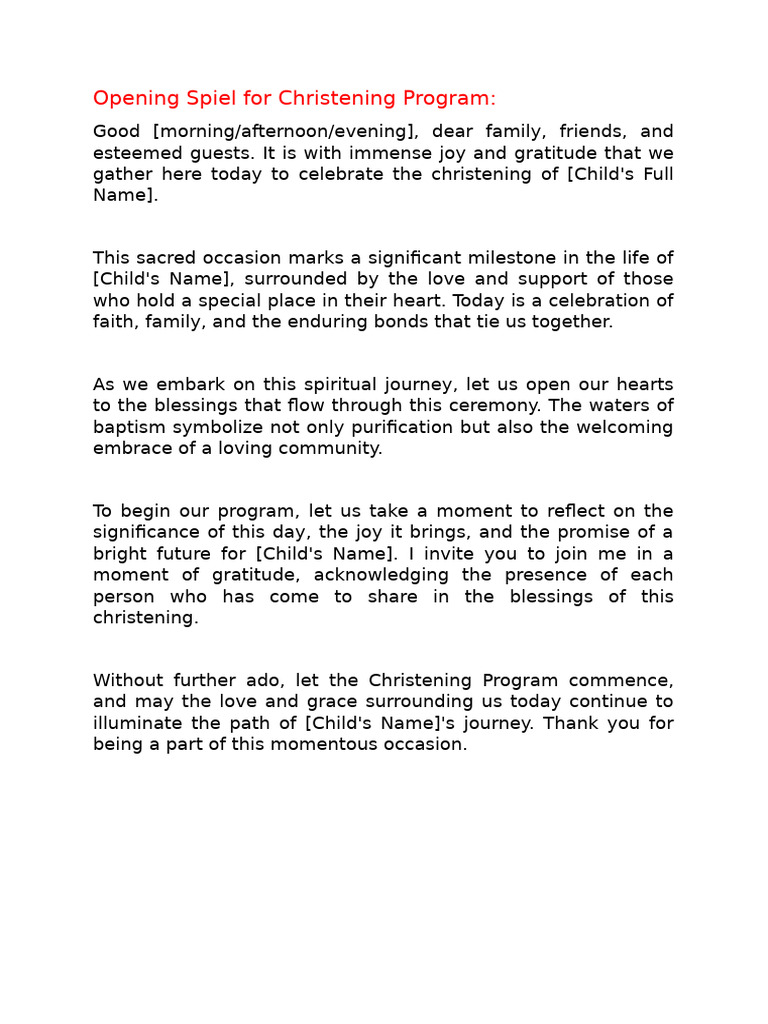 Opening Spiel for Christening Program:

Good [morning/afternoon/evening], dear family, friends, and esteemed guests. It is with immense joy and gratitude that we gather here today to celebrate the christening of [Child's Full Name].

This sacred occasion marks a significant milestone in the life of [Child's Name], surrounded by the love and support of those who hold a special place in their heart. Today is a celebration of faith, family, and the enduring bonds that tie us together.

As we embark on this spiritual journey, let us open our hearts to the blessings that flow through this ceremony. The waters of baptism symbolize not only purification but also the welcoming embrace of a loving community.

To begin our program, let us take a moment to reflect on the significance of this day, the joy it brings, and the promise of a bright future for [Child's Name]. I invite you to join me in a moment of gratitude, acknowledging the presence of each person who has come to share in the blessings of this christening.

Without further ado, let the Christening Program commence, and may the love and grace surrounding us today continue to illuminate the path of [Child's Name]'s journey. Thank you for being a part of this momentous occasion.